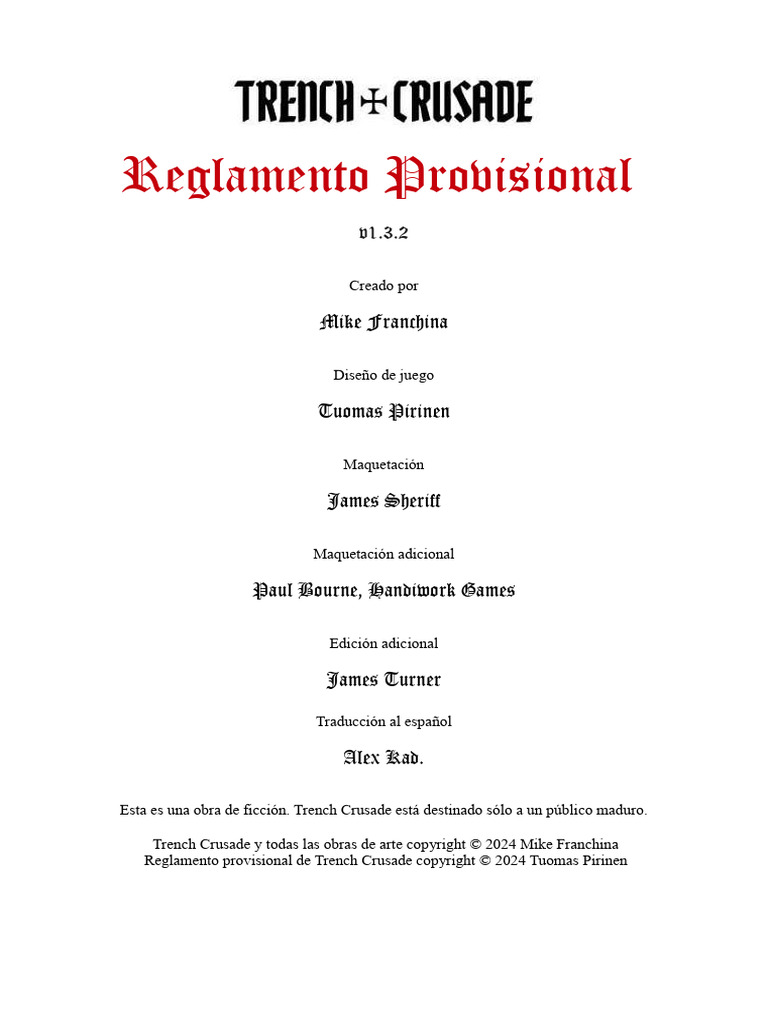 TRENCH CRUSADE

Reglamento Provisional

v1.3.2

Creado por

Mike Franchina

Diseño de juego

Tuomas Pirinen

Maquetación

James Sheriff

Maquetación adicional

Paul Bourne, Handiwork Games

Edición adicional

James Turner

Traducción al español

Alex Kad.

Esta es una obra de ficción. Trench Crusade está destinado sólo a un público maduro.

Trench Crusade y todas las obras de arte copyright © 2024 Mike Franchina
Reglamento provisional de Trench Crusade copyright © 2024 Tuomas Pirinen